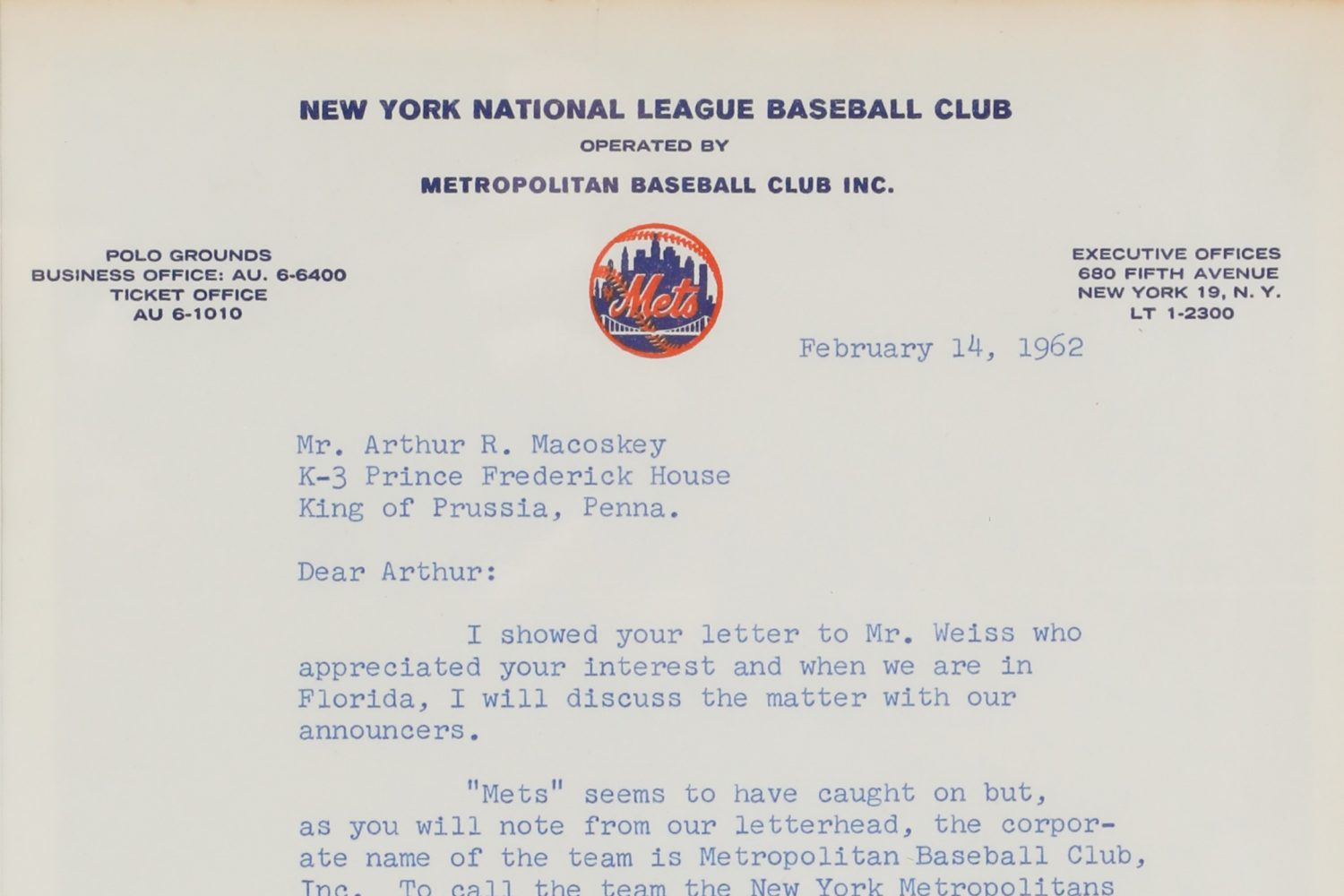 NEW YORK NATIONAL LEAGUE BASEBALL CLUB
OPERATED BY
METROPOLITAN BASEBALL CLUB INC.

POLO GROUNDS
BUSINESS OFFICE: AU. 6-6400
TICKET OFFICE
AU 6-1010

Mets

EXECUTIVE OFFICES
680 FIFTH AVENUE
NEW YORK 19, N. Y.
LT 1-2300

February 14, 1962

Mr. Arthur R. Macoskey
K-3 Prince Frederick House
King of Prussia, Penna.

Dear Arthur:

I showed your letter to Mr. Weiss who appreciated your interest and when we are in Florida, I will discuss the matter with our announcers.

"Mets" seems to have caught on but, as you will note from our letterhead, the corporate name of the team is Metropolitan Baseball Club, Inc. To call the team the New York Metropolitans